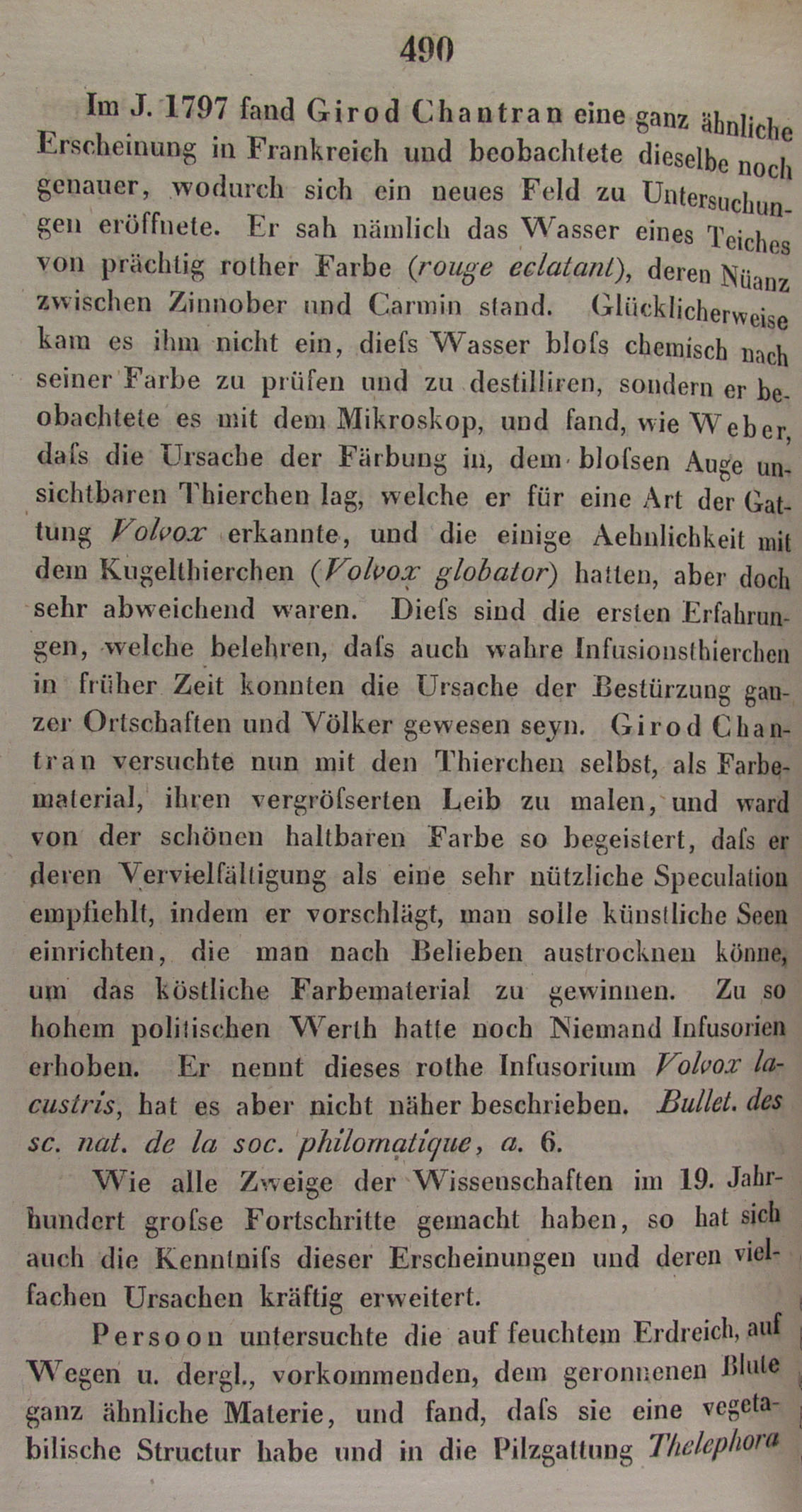 490

Im J. 1797 fand Girod Chantran eine ganz ähnliche Erscheinung in Frankreich und beobachtete dieselbe noch genauer, wodurch sich ein neues Feld zu Untersuchungen eröffnete. Er sah nämlich das Wasser eines Teiches von prächtig rother Farbe (rouge eclatant), deren Nüanz zwischen Zinnober und Carmin stand. Glücklicherweise kam es ihm nicht ein, diefs Wasser blofs chemisch nach seiner Farbe zu prüfen und zu destilliren, sondern er beobachtete es mit dem Mikroskop, und fand, wie Weber, dafs die Ursache der Färbung in, dem blofsen Auge unsichtbaren Thierchen lag, welche er für eine Art der Gattung Volvox erkannte, und die einige Aehnlichkeit mit dem Kugelthierchen (Volvox globator) hatten, aber doch sehr abweichend waren. Diefs sind die ersten Erfahrungen, welche belehren, dafs auch wahre Infusionsthierchen in früher Zeit konnten die Ursache der Bestürzung ganzer Ortschaften und Völker gewesen seyn. Girod Chantran versuchte nun mit den Thierchen selbst, als Farbematerial, ihren vergröfserten Leib zu malen, und ward von der schönen haltbaren Farbe so begeistert, dafs er deren Vervielfältigung als eine sehr nützliche Speculation empfiehlt, indem er vorschlägt, man solle künstliche Seen einrichten, die man nach Belieben austrocknen könne, um das köstliche Farbematerial zu gewinnen. Zu so hohem politischen Werth hatte noch Niemand Infusorien erhoben. Er nennt dieses rothe Infusorium Volvox lacustris, hat es aber nicht näher beschrieben. Bullet. des sc. nat. de la soc. philomatique, a. 6.

Wie alle Zweige der Wissenschaften im 19. Jahrhundert grofse Fortschritte gemacht haben, so hat sich auch die Kenntnifs dieser Erscheinungen und deren vielfachen Ursachen kräftig erweitert.

Persoon untersuchte die auf feuchtem Erdreich, auf Wegen u. dergl., vorkommenden, dem geronnenen Blute ganz ähnliche Materie, und fand, dafs sie eine vegetabilische Structur habe und in die Pilzgattung Thelephora